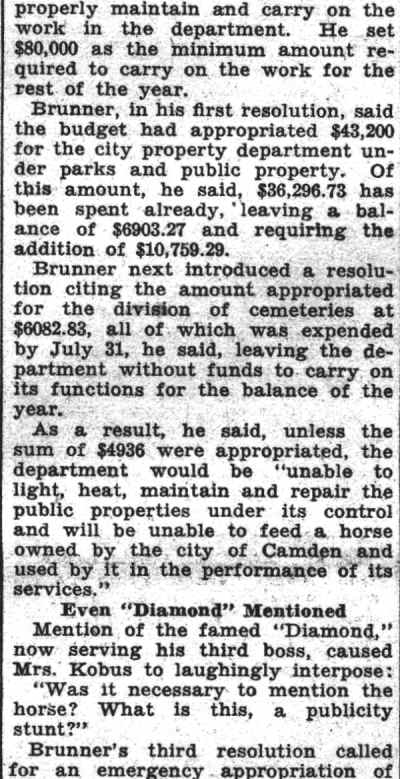 properly maintain and carry on the work in the department. He set $80,000 as the minimum amount required to carry on the work for the rest of the year.

Brunner, in his first resolution, said the budget had appropriated $43,200 for the city property department under parks and public property. Of this amount, he said, $36,296.73 has been spent already, leaving a balance of $6903.27 and requiring the addition of $10,759.29.

Brunner next introduced a resolution citing the amount appropriated for the division of cemeteries at $6082.83, all of which was expended by July 31, he said, leaving the department without funds to carry on its functions for the balance of the year.

As a result, he said, unless the sum of $4936 were appropriated, the department would be "unable to light, heat, maintain and repair the public properties under its control and will be unable to feed a horse owned by the city of Camden and used by it in the performance of its services."

Even "Diamond" Mentioned

Mention of the famed "Diamond," now serving his third boss, caused Mrs. Kobus to laughingly interpose: "Was it necessary to mention the horse? What is this, a publicity stunt?"

Brunner's third resolution called for an emergency appropriation of